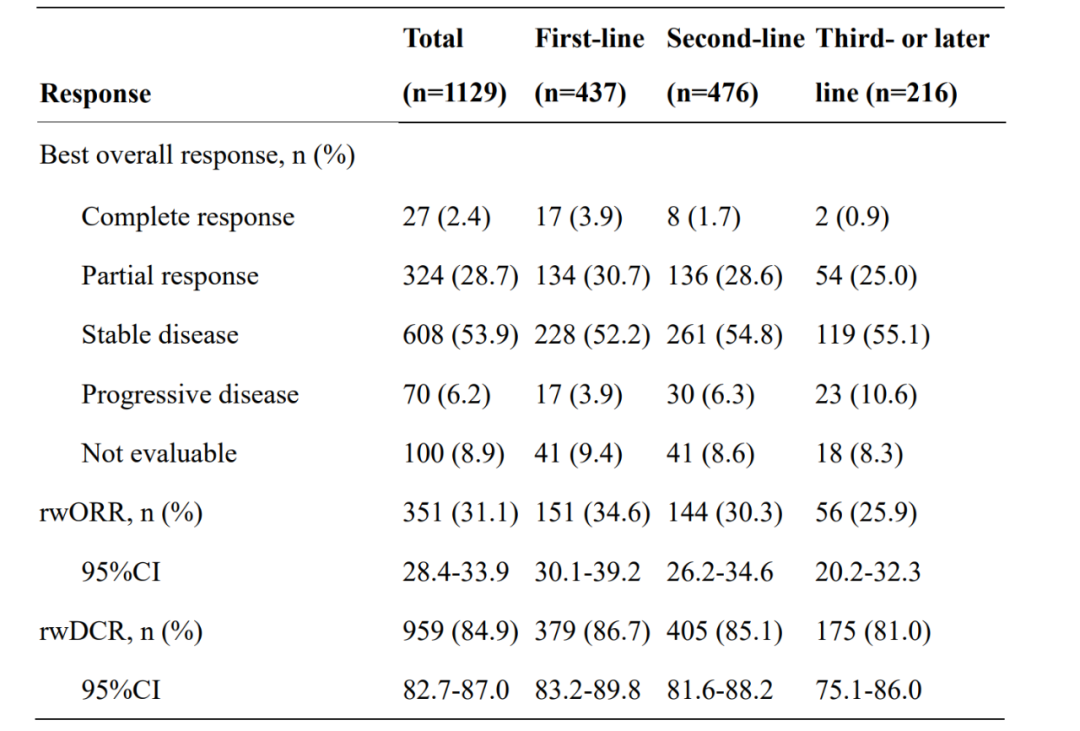 | Response | Total (n=1129) | First-line (n=437) | Second-line (n=476) | Third- or later line (n=216) |
|---|---|---|---|---|
| Best overall response, n (%) | | | | |
| Complete response | 27 (2.4) | 17 (3.9) | 8 (1.7) | 2 (0.9) |
| Partial response | 324 (28.7) | 134 (30.7) | 136 (28.6) | 54 (25.0) |
| Stable disease | 608 (53.9) | 228 (52.2) | 261 (54.8) | 119 (55.1) |
| Progressive disease | 70 (6.2) | 17 (3.9) | 30 (6.3) | 23 (10.6) |
| Not evaluable | 100 (8.9) | 41 (9.4) | 41 (8.6) | 18 (8.3) |
| rwORR, n (%) | 351 (31.1) | 151 (34.6) | 144 (30.3) | 56 (25.9) |
| 95%CI | 28.4-33.9 | 30.1-39.2 | 26.2-34.6 | 20.2-32.3 |
| rwDCR, n (%) | 959 (84.9) | 379 (86.7) | 405 (85.1) | 175 (81.0) |
| 95%CI | 82.7-87.0 | 83.2-89.8 | 81.6-88.2 | 75.1-86.0 |